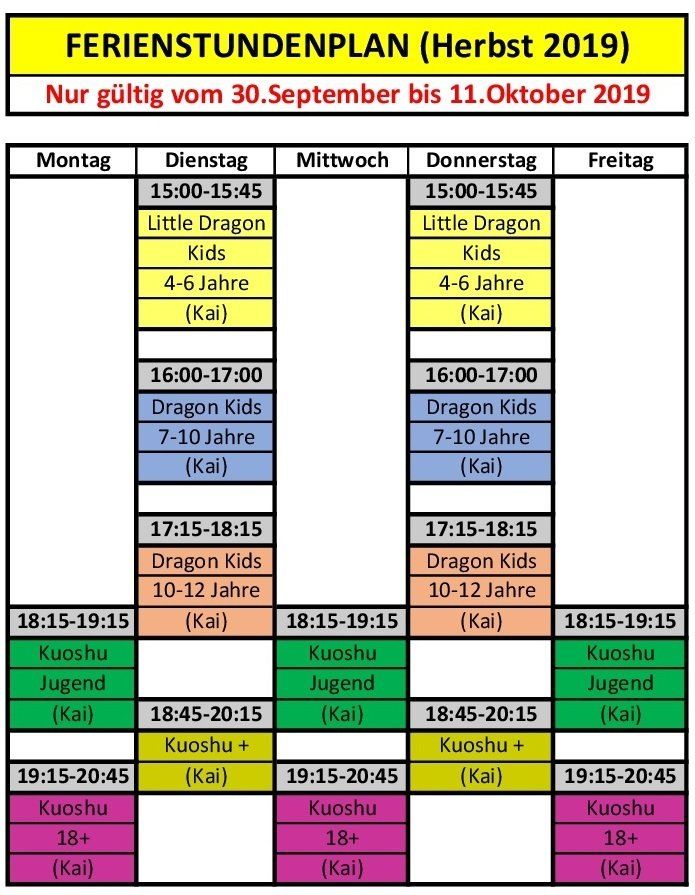 FERIENSTUNDENPLAN (Herbst 2019)

Nur gültig vom 30.September bis 11.Oktober 2019

| Montag | Dienstag | Mittwoch | Donnerstag | Freitag |
|---|---|---|---|---|
| | 15:00-15:45 | | 15:00-15:45 | |
| | Little Dragon | | Little Dragon | |
| | Kids | | Kids | |
| | 4-6 Jahre | | 4-6 Jahre | |
| | (Kai) | | (Kai) | |
| | | | | |
| | 16:00-17:00 | | 16:00-17:00 | |
| | Dragon Kids | | Dragon Kids | |
| | 7-10 Jahre | | 7-10 Jahre | |
| | (Kai) | | (Kai) | |
| | | | | |
| | 17:15-18:15 | | 17:15-18:15 | |
| | Dragon Kids | | Dragon Kids | |
| | 10-12 Jahre | | 10-12 Jahre | |
| 18:15-19:15 | (Kai) | 18:15-19:15 | (Kai) | 18:15-19:15 |
| Kuoshu | | Kuoshu | | Kuoshu |
| Jugend | | Jugend | | Jugend |
| (Kai) | 18:45-20:15 | (Kai) | 18:45-20:15 | (Kai) |
| | Kuoshu + | | Kuoshu + | |
| 19:15-20:45 | (Kai) | 19:15-20:45 | (Kai) | 19:15-20:45 |
| Kuoshu | | Kuoshu | | Kuoshu |
| 18+ | | 18+ | | 18+ |
| (Kai) | | (Kai) | | (Kai) |